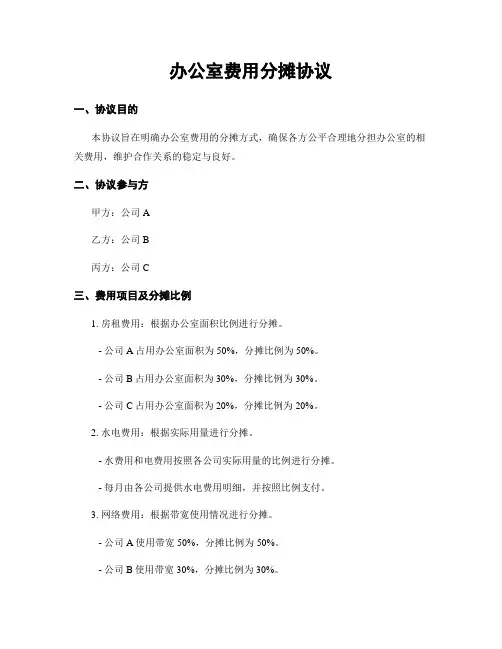 办公室费用分摊协议

一、协议目的

本协议旨在明确办公室费用的分摊方式，确保各方公平合理地分担办公室的相关费用，维护合作关系的稳定与良好。

二、协议参与方

甲方：公司 A

乙方：公司 B

丙方：公司 C

三、费用项目及分摊比例

1. 房租费用：根据办公室面积比例进行分摊。

- 公司 A 占用办公室面积为 50%，分摊比例为 50%。

- 公司 B 占用办公室面积为 30%，分摊比例为 30%。

- 公司 C 占用办公室面积为 20%，分摊比例为 20%。

2. 水电费用：根据实际用量进行分摊。

- 水费用和电费用按照各公司实际用量的比例进行分摊。

- 每月由各公司提供水电费用明细，并按照比例支付。

3. 网络费用：根据带宽使用情况进行分摊。

- 公司 A 使用带宽 50%，分摊比例为 50%。

- 公司 B 使用带宽 30%，分摊比例为 30%。